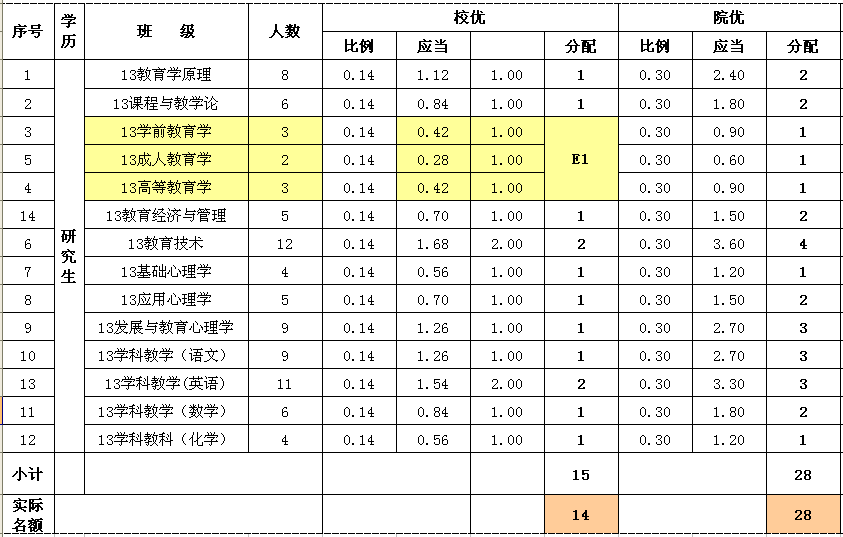 | 序号 | 学历 | 班　级 | 人数 | 校优 | | | | 院优 | | |
|---|---|---|---|---|---|---|---|---|---|---|
| | | | | 比例 | 应当 | | 分配 | 比例 | 应当 | 分配 |
| 1 | 研究生 | 13教育学原理 | 8 | 0.14 | 1.12 | 1.00 | 1 | 0.30 | 2.40 | 2 |
| 2 | | 13课程与教学论 | 6 | 0.14 | 0.84 | 1.00 | 1 | 0.30 | 1.80 | 2 |
| 3 | | 13学前教育学 | 3 | 0.14 | 0.42 | 1.00 | E1 | 0.30 | 0.90 | 1 |
| 5 | | 13成人教育学 | 2 | 0.14 | 0.28 | 1.00 | | 0.30 | 0.60 | 1 |
| 4 | | 13高等教育学 | 3 | 0.14 | 0.42 | 1.00 | | 0.30 | 0.90 | 1 |
| 14 | | 13教育经济与管理 | 5 | 0.14 | 0.70 | 1.00 | 1 | 0.30 | 1.50 | 2 |
| 6 | | 13教育技术 | 12 | 0.14 | 1.68 | 2.00 | 2 | 0.30 | 3.60 | 4 |
| 7 | | 13基础心理学 | 4 | 0.14 | 0.56 | 1.00 | 1 | 0.30 | 1.20 | 1 |
| 8 | | 13应用心理学 | 5 | 0.14 | 0.70 | 1.00 | 1 | 0.30 | 1.50 | 2 |
| 9 | | 13发展与教育心理学 | 9 | 0.14 | 1.26 | 1.00 | 1 | 0.30 | 2.70 | 3 |
| 10 | | 13学科教学（语文） | 9 | 0.14 | 1.26 | 1.00 | 1 | 0.30 | 2.70 | 3 |
| 13 | | 13学科教学（英语） | 11 | 0.14 | 1.54 | 2.00 | 2 | 0.30 | 3.30 | 3 |
| 11 | | 13学科教学（数学） | 6 | 0.14 | 0.84 | 1.00 | 1 | 0.30 | 1.80 | 2 |
| 12 | | 13学科教科（化学） | 4 | 0.14 | 0.56 | 1.00 | 1 | 0.30 | 1.20 | 1 |
| 小计 | | | | | | | 15 | | | 28 |
| 实际名额 | | | | | | | 14 | | | 28 |